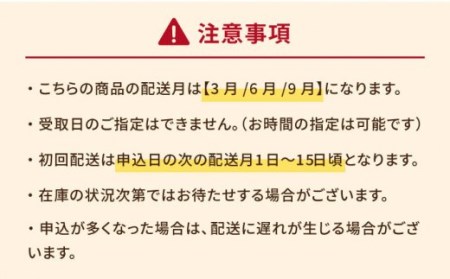 注意事項

・こちらの商品の配送月は【3 月 /6 月 /9 月】になります。

・受取日のご指定はできません。(お時間の指定は可能です)

・初回配送は申込日の次の配送月1日～15日頃となります。

・在庫の状況次第ではお待たせする場合がございます。

・申込が多くなった場合は、配送に遅れが生じる場合がございます。